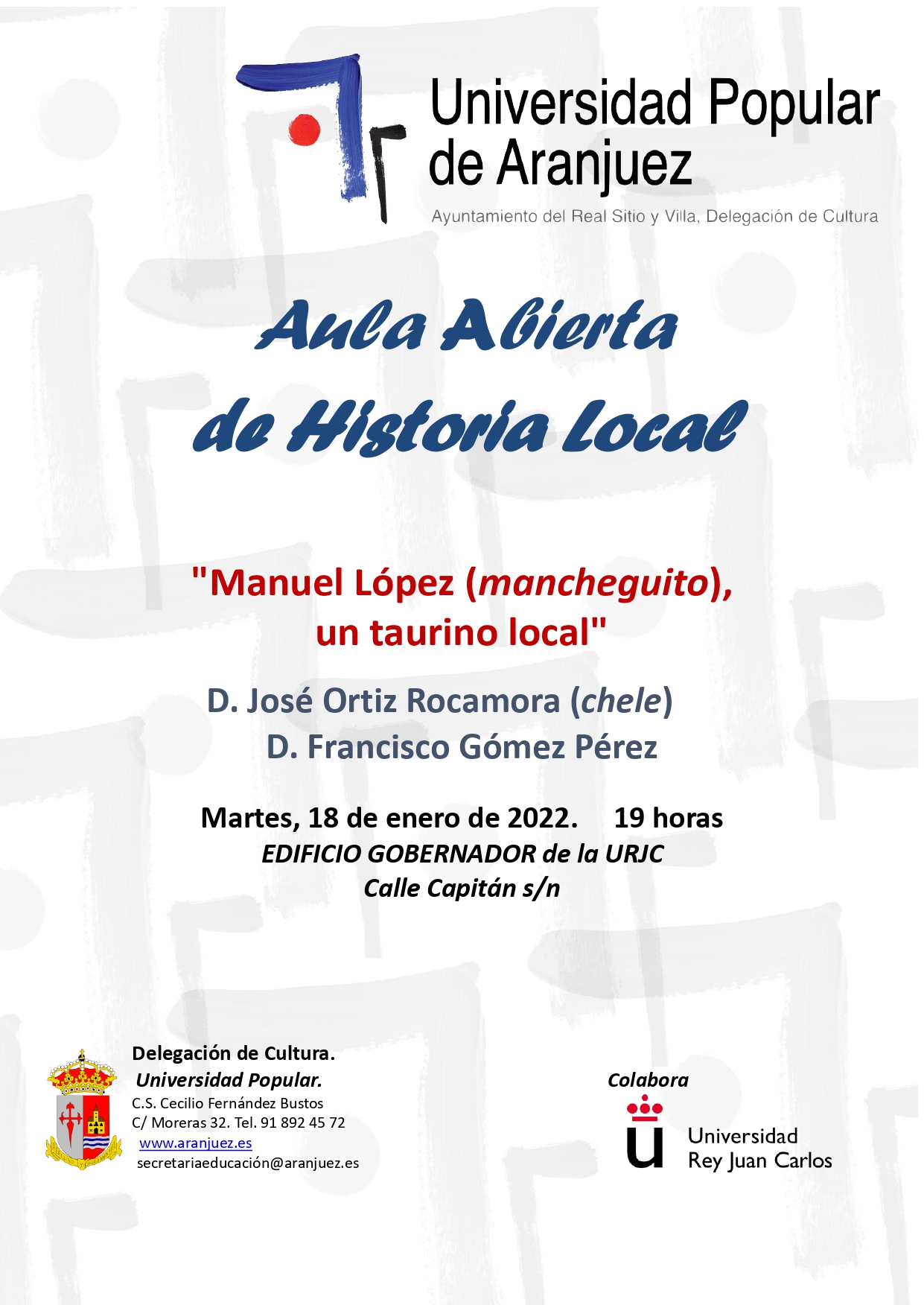 Universidad Popular de Aranjuez
Ayuntamiento del Real Sitio y Villa, Delegación de Cultura

Aula Abierta de Historia Local

"Manuel López (mancheguito), un taurino local"

D. José Ortiz Rocamora (chele)
D. Francisco Gómez Pérez

Martes, 18 de enero de 2022. 19 horas
EDIFICIO GOBERNADOR de la URJC
Calle Capitán s/n

Delegación de Cultura.
Universidad Popular.
C.S. Cecilio Fernández Bustos
C/ Moreras 32. Tel. 91 892 45 72
www.aranjuez.es
secretariaeducación@aranjuez.es

Colabora
Universidad Rey Juan Carlos